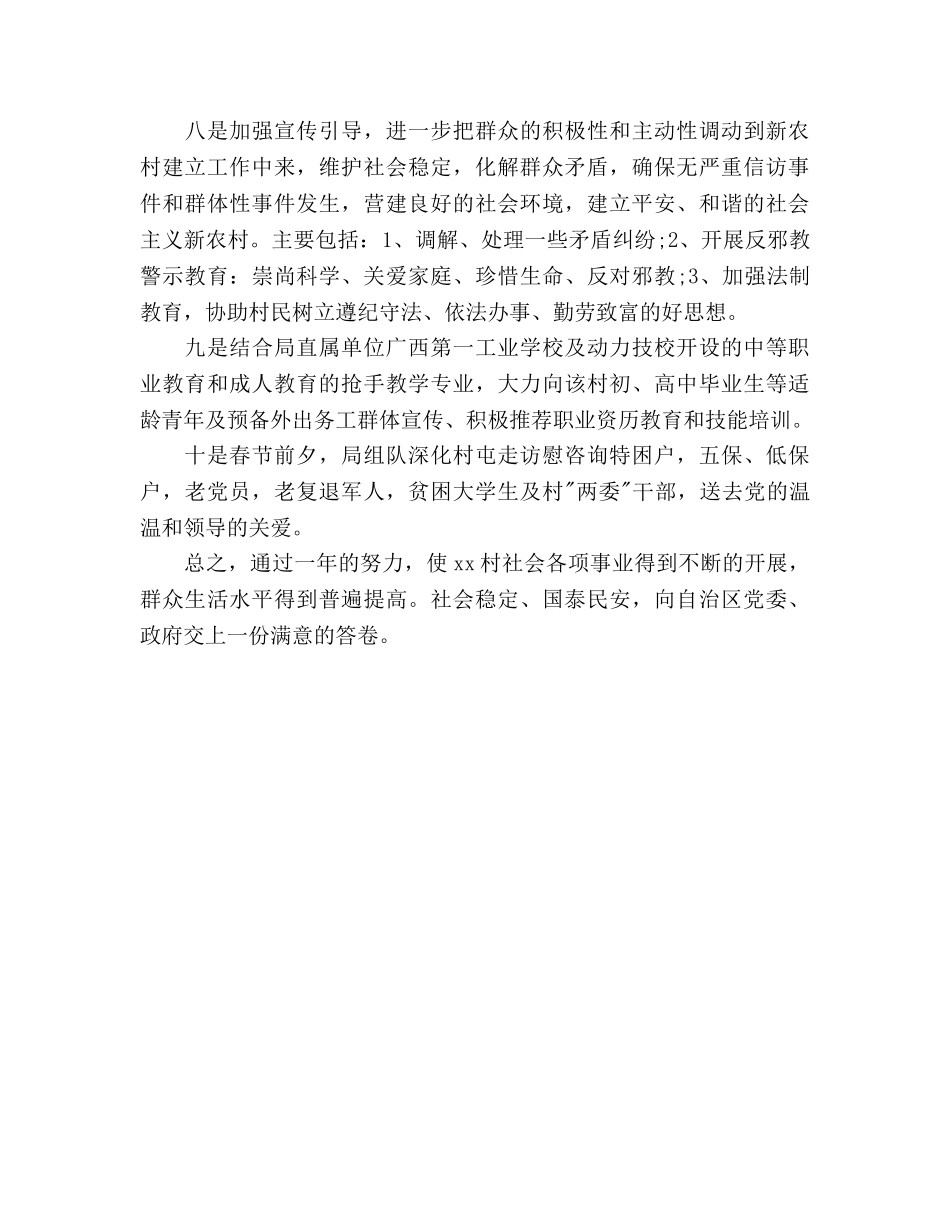 八是加强宣传引导，进一步把群众的积极性和主动性调动到新农村建立工作中来，维护社会稳定，化解群众矛盾，确保无严重信访事件和群体性事件发生，营建良好的社会环境，建立平安、和谐的社会主义新农村。主要包括：1、调解、处理一些矛盾纠纷;2、开展反邪教警示教育：崇尚科学、关爱家庭、珍惜生命、反对邪教;3、加强法制教育，协助村民树立遵纪守法、依法办事、勤劳致富的好思想。

九是结合局直属单位广西第一工业学校及动力技校开设的中等职业教育和成人教育的抢手教学专业，大力向该村初、高中毕业生等适龄青年及预备外出务工群体宣传、积极推荐职业资历教育和技能培训。

十是春节前夕，局组队深化村屯走访慰咨询特困户，五保、低保户，老党员，老复退军人，贫困大学生及村"两委"干部，送去党的温温和领导的关爱。

总之，通过一年的努力，使xx村社会各项事业得到不断的开展，群众生活水平得到普遍提高。社会稳定、国泰民安，向自治区党委、政府交上一份满意的答卷。